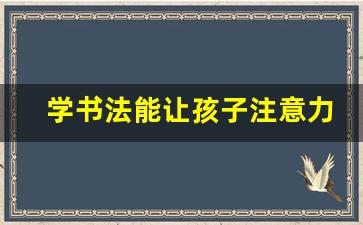 学书法能让孩子注意力